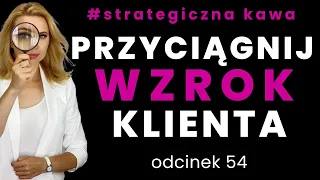 #strategiczna kawa

PRZYCIĄGNIJ
WZROK
KLIENTA

odcinek 54